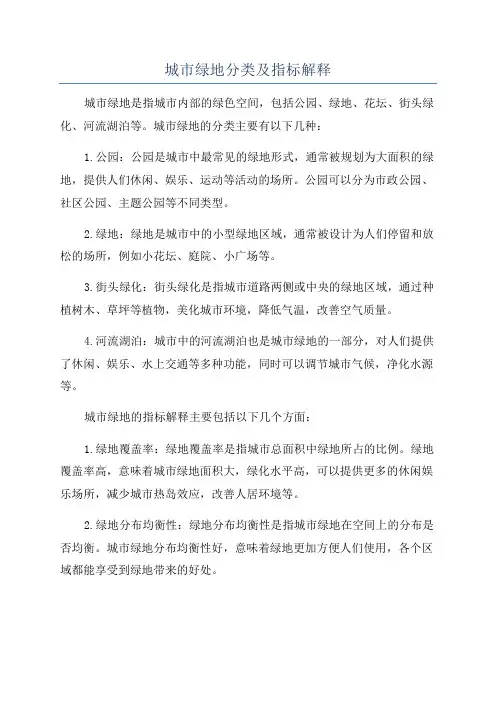 城市绿地分类及指标解释

城市绿地是指城市内部的绿色空间，包括公园、绿地、花坛、街头绿化、河流湖泊等。城市绿地的分类主要有以下几种：

1.公园：公园是城市中最常见的绿地形式，通常被规划为大面积的绿地，提供人们休闲、娱乐、运动等活动的场所。公园可以分为市政公园、社区公园、主题公园等不同类型。

2.绿地：绿地是城市中的小型绿地区域，通常被设计为人们停留和放松的场所，例如小花坛、庭院、小广场等。

3.街头绿化：街头绿化是指城市道路两侧或中央的绿地区域，通过种植树木、草坪等植物，美化城市环境，降低气温，改善空气质量。

4.河流湖泊：城市中的河流湖泊也是城市绿地的一部分，对人们提供了休闲、娱乐、水上交通等多种功能，同时可以调节城市气候，净化水源等。

城市绿地的指标解释主要包括以下几个方面：

1.绿地覆盖率：绿地覆盖率是指城市总面积中绿地所占的比例。绿地覆盖率高，意味着城市绿地面积大，绿化水平高，可以提供更多的休闲娱乐场所，减少城市热岛效应，改善人居环境等。

2.绿地分布均衡性：绿地分布均衡性是指城市绿地在空间上的分布是否均衡。城市绿地分布均衡性好，意味着绿地更加方便人们使用，各个区域都能享受到绿地带来的好处。